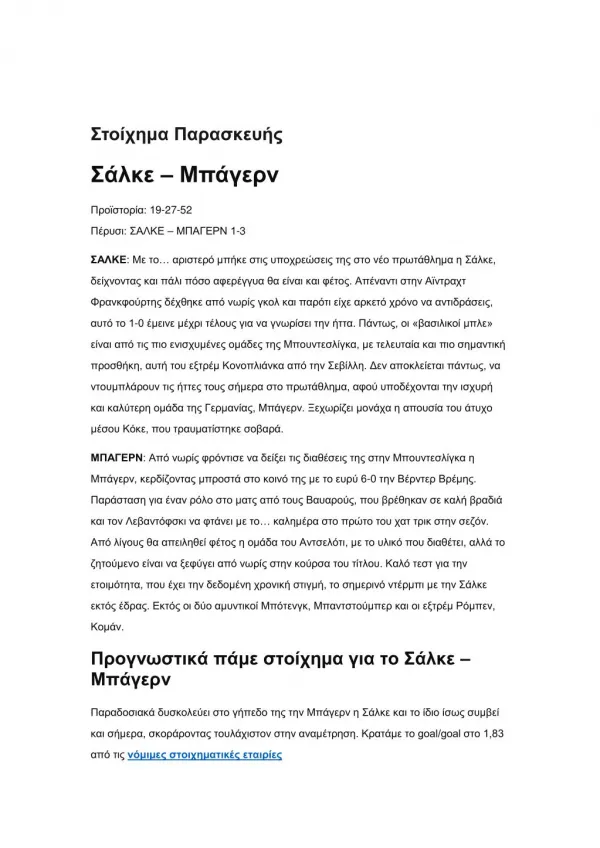 Στοίχημα Παρασκευής

Σάλκε – Μπάγερν

Προϊστορία: 19-27-52

Πέρυσι: ΣΑΛΚΕ – ΜΠΑΓΕΡΝ 1-3

ΣΑΛΚΕ: Με το… αριστερό μπήκε στις υποχρεώσεις της στο νέο πρωτάθλημα η Σάλκε, δείχνοντας και πάλι πόσο αφερέγγυα θα είναι και φέτος. Απέναντι στην Αϊντραχτ Φρανκφούρτης δέχθηκε από νωρίς γκολ και παρότι είχε αρκετό χρόνο να αντιδράσεις, αυτό το 1-0 έμεινε μέχρι τέλους για να γνωρίσει την ήττα. Πάντως, οι «βασιλικοί μπλε» είναι από τις πιο ενισχυμένες ομάδες της Μπουντεσλίγκα, με τελευταία και πιο σημαντική προσθήκη, αυτή του εξτρέμ Κονοπλιάνκα από την Σεβίλλη. Δεν αποκλείεται πάντως, να ντουμπλάρουν τις ήττες τους σήμερα στο πρωτάθλημα, αφού υποδέχονται την ισχυρή και καλύτερη ομάδα της Γερμανίας, Μπάγερν. Ξεχωρίζει μονάχα η απουσία του άτυχο μέσου Κόκε, που τραυματίστηκε σοβαρά.

ΜΠΑΓΕΡΝ: Από νωρίς φρόντισε να δείξει τις διαθέσεις της στην Μπουντεσλίγκα η Μπάγερν, κερδίζοντας μπροστά στο κοινό της με το ευρύ 6-0 την Βέρντερ Βρέμης. Παράσταση για έναν ρόλο στο ματς από τους Βαυαρούς, που βρέθηκαν σε καλή βραδιά και τον Λεβαντόφσκι να φτάνει με το… καλημέρα στο πρώτο του χατ τρικ στην σεζόν. Από λίγους θα απειληθεί φέτος η ομάδα του Αντσελότι, με το υλικό που διαθέτει, αλλά το ζητούμενο είναι να ξεφύγει από νωρίς στην κούρσα του τίτλου. Καλό τεστ για την ετοιμότητα, που έχει την δεδομένη χρονική στιγμή, το σημερινό ντέρμπι με την Σάλκε εκτός έδρας. Εκτός οι δύο αμυντικοί Μπότενγκ, Μπαντστούμπερ και οι εξτρέμ Ρόμπεν, Κομάν.

Προγνωστικά πάμε στοίχημα για το Σάλκε – Μπάγερν

Παραδοσιακά δυσκολεύει στο γήπεδο της την Μπάγερν η Σάλκε και το ίδιο ίσως συμβεί και σήμερα, σκοράροντας τουλάχιστον στην αναμέτρηση. Κρατάμε το goal/goal στο 1,83 από τις νόμιμες στοιχηματικές εταιρίες